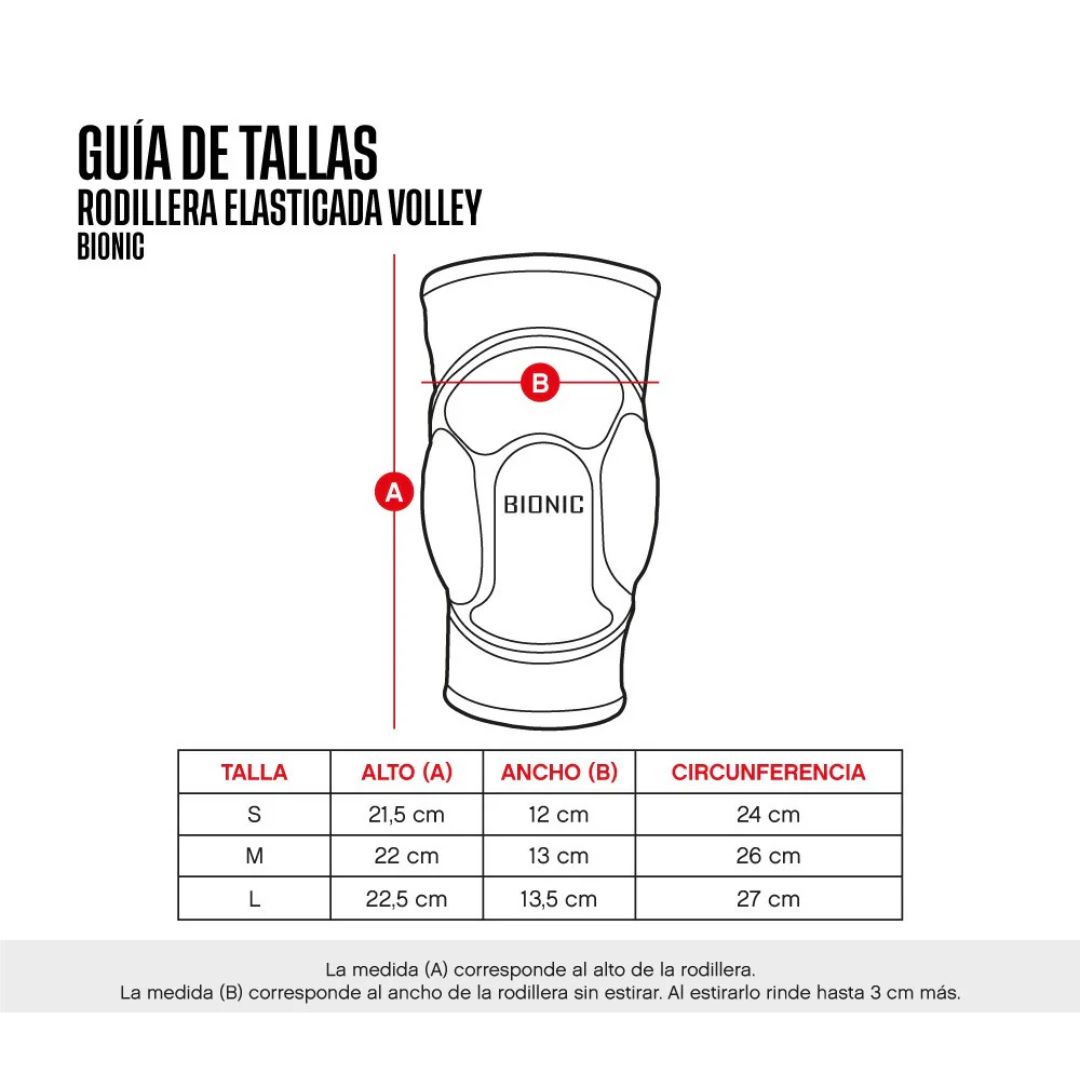 GUÍA DE TALLAS
RODILLERA ELASTICADA VOLLEY
BIONIC

B
A
BIONIC

| TALLA | ALTO (A) | ANCHO (B) | CIRCUNFERENCIA |
|---|---|---|---|
| S | 21,5 cm | 12 cm | 24 cm |
| M | 22 cm | 13 cm | 26 cm |
| L | 22,5 cm | 13,5 cm | 27 cm |

La medida (A) corresponde al alto de la rodillera.
La medida (B) corresponde al ancho de la rodillera sin estirar. Al estirarlo rinde hasta 3 cm más.